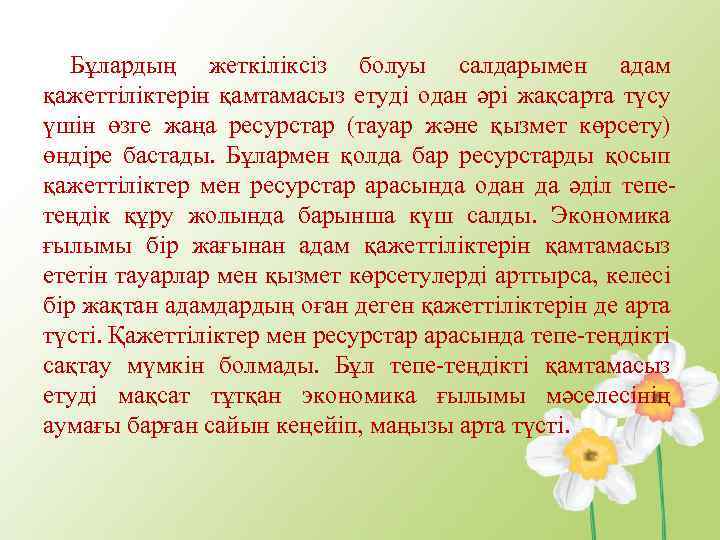 Бұлардың жеткіліксіз болуы салдарымен адам қажеттіліктерін қамтамасыз етуді одан әрі жақсарта түсу үшін өзге жаңа ресурстар (тауар және қызмет көрсету) өндіре бастады. Бұлармен қолда бар ресурстарды қосып қажеттіліктер мен ресурстар арасында одан да әділ тепе-теңдік құру жолында барынша күш салды. Экономика ғылымы бір жағынан адам қажеттіліктерін қамтамасыз ететін тауарлар мен қызмет көрсетулерді арттырса, келесі бір жақтан адамдардың оған деген қажеттіліктерін де арта түсті. Қажеттіліктер мен ресурстар арасында тепе-теңдікті сақтау мүмкін болмады. Бұл тепе-теңдікті қамтамасыз етуді мақсат тұтқан экономика ғылымы мәселесінің аумағы барған сайын кеңейіп, маңызы арта түсті.